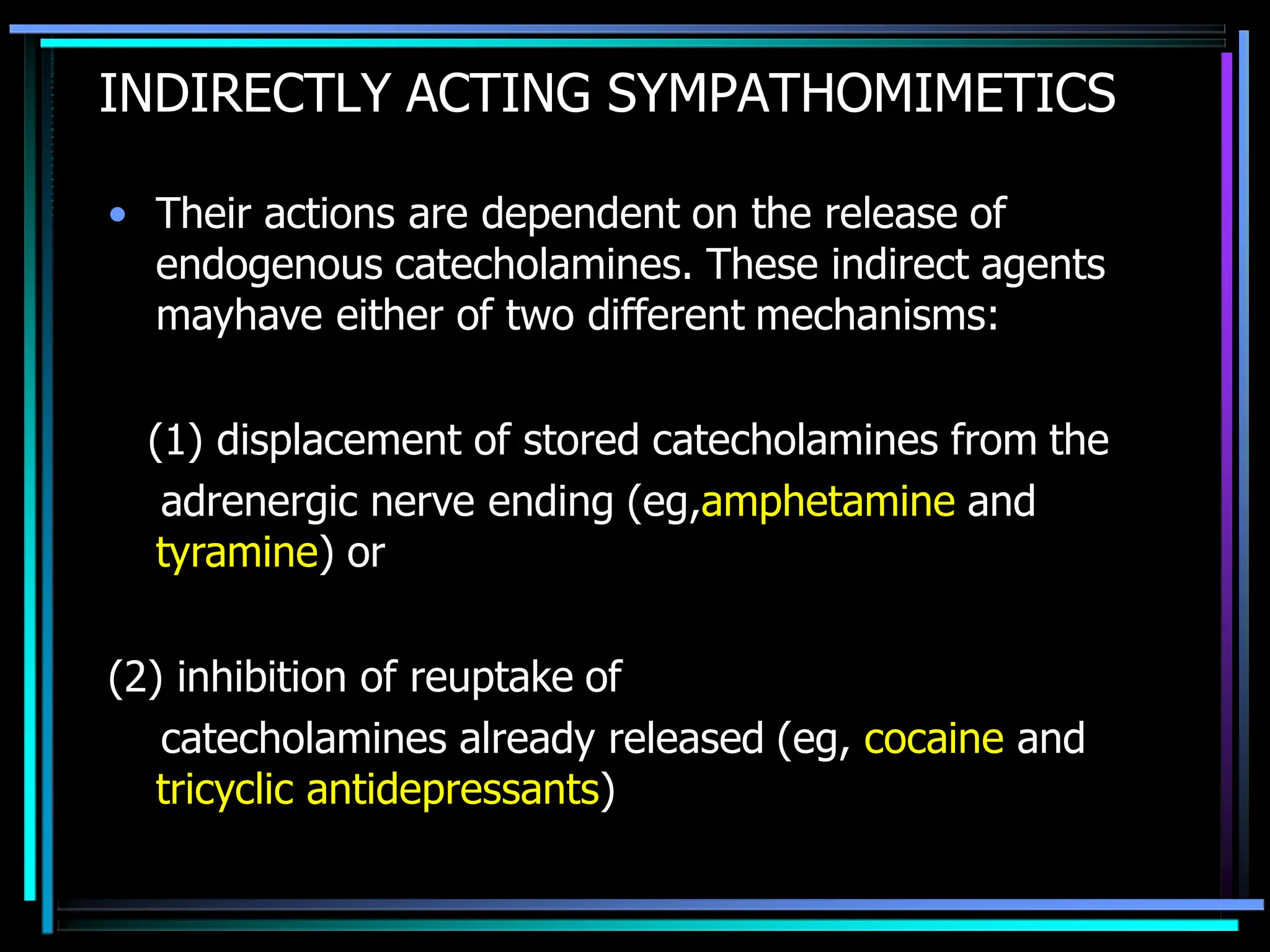 INDIRECTLY ACTING SYMPATHOMIMETICS

• Their actions are dependent on the release of endogenous catecholamines. These indirect agents mayhave either of two different mechanisms:

(1) displacement of stored catecholamines from the adrenergic nerve ending (eg,amphetamine and tyramine) or

(2) inhibition of reuptake of catecholamines already released (eg, cocaine and tricyclic antidepressants)